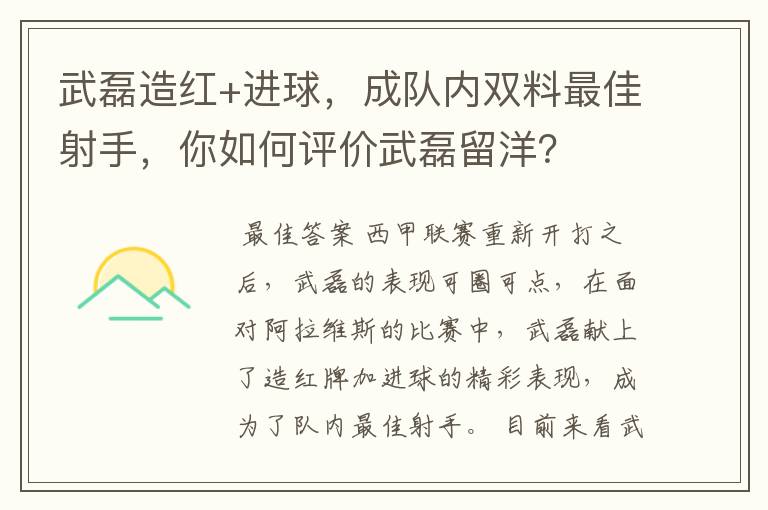 武磊造红+进球，成队内双料最佳射手，你如何评价武磊留洋?

最佳答案 西甲联赛重新开打之后，武磊的表现可圈可点，在面对阿拉维斯的比赛中，武磊献上了造红牌加进球的精彩表现，成为了队内最佳射手。目前来看武